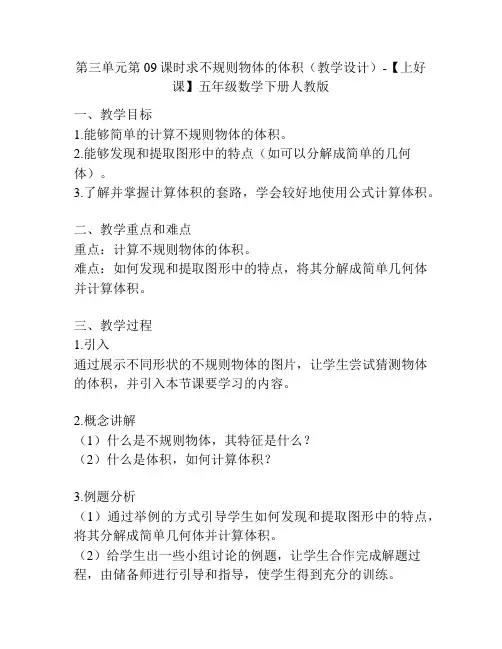 第三单元第09课时求不规则物体的体积（教学设计）-【上好课】五年级数学下册人教版

一、教学目标
1.能够简单的计算不规则物体的体积。
2.能够发现和提取图形中的特点（如可以分解成简单的几何体）。
3.了解并掌握计算体积的套路，学会较好地使用公式计算体积。

二、教学重点和难点
重点：计算不规则物体的体积。
难点：如何发现和提取图形中的特点，将其分解成简单几何体并计算体积。

三、教学过程
1.引入
通过展示不同形状的不规则物体的图片，让学生尝试猜测物体的体积，并引入本节课要学习的内容。

2.概念讲解
（1）什么是不规则物体，其特征是什么？
（2）什么是体积，如何计算体积？

3.例题分析
（1）通过举例的方式引导学生如何发现和提取图形中的特点，将其分解成简单几何体并计算体积。
（2）给学生出一些小组讨论的例题，让学生合作完成解题过程，由储备师进行引导和指导，使学生得到充分的训练。